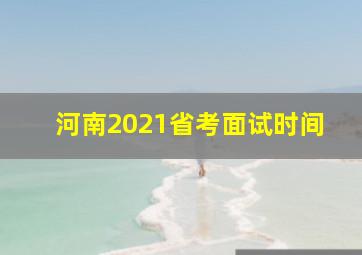 河南2021省考面试时间